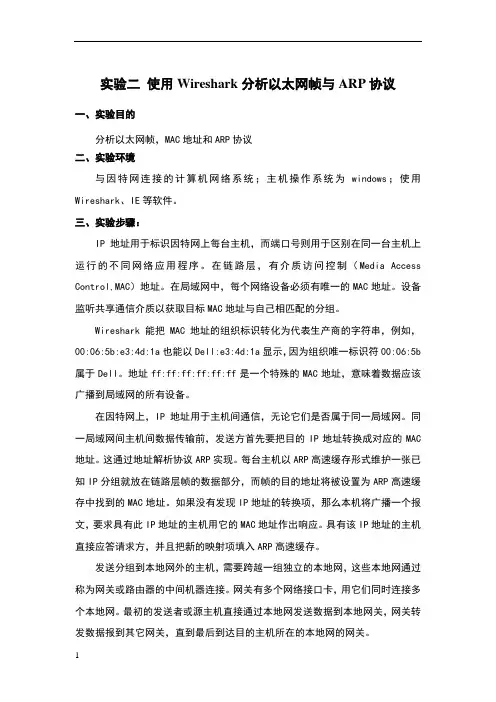 实验二 使用 Wireshark 分析以太网帧与 ARP 协议

一、实验目的

分析以太网帧，MAC 地址和 ARP 协议

二、实验环境

与因特网连接的计算机网络系统；主机操作系统为 windows；使用 Wireshark、IE 等软件。

三、实验步骤：

IP 地址用于标识因特网上每台主机，而端口号则用于区别在同一台主机上运行的不同网络应用程序。在链路层，有介质访问控制（Media Access Control,MAC）地址。在局域网中，每个网络设备必须有唯一的 MAC 地址。设备监听共享通信介质以获取目标 MAC 地址与自己相匹配的分组。

Wireshark 能把 MAC 地址的组织标识转化为代表生产商的字符串，例如，00:06:5b:e3:4d:1a 也能以 Dell:e3:4d:1a 显示，因为组织唯一标识符 00:06:5b 属于 Dell。地址 ff:ff:ff:ff:ff:ff 是一个特殊的 MAC 地址，意味着数据应该广播到局域网的所有设备。

在因特网上，IP 地址用于主机间通信，无论它们是否属于同一局域网。同一局域网间主机间数据传输前，发送方首先要把目的 IP 地址转换成对应的 MAC 地址。这通过地址解析协议 ARP 实现。每台主机以 ARP 高速缓存形式维护一张已知 IP 分组就放在链路层帧的数据部分，而帧的目的地址将被设置为 ARP 高速缓存中找到的 MAC 地址。如果没有发现 IP 地址的转换项，那么本机将广播一个报文，要求具有此 IP 地址的主机用它的 MAC 地址作出响应。具有该 IP 地址的主机直接应答请求方，并且把新的映射项填入 ARP 高速缓存。

发送分组到本地网外的主机，需要跨越一组独立的本地网，这些本地网通过称为网关或路由器的中间机器连接。网关有多个网络接口卡，用它们同时连接多个本地网。最初的发送者或源主机直接通过本地网发送数据到本地网关，网关转发数据报到其它网关，直到最后到达目的主机所在的本地网的网关。

1